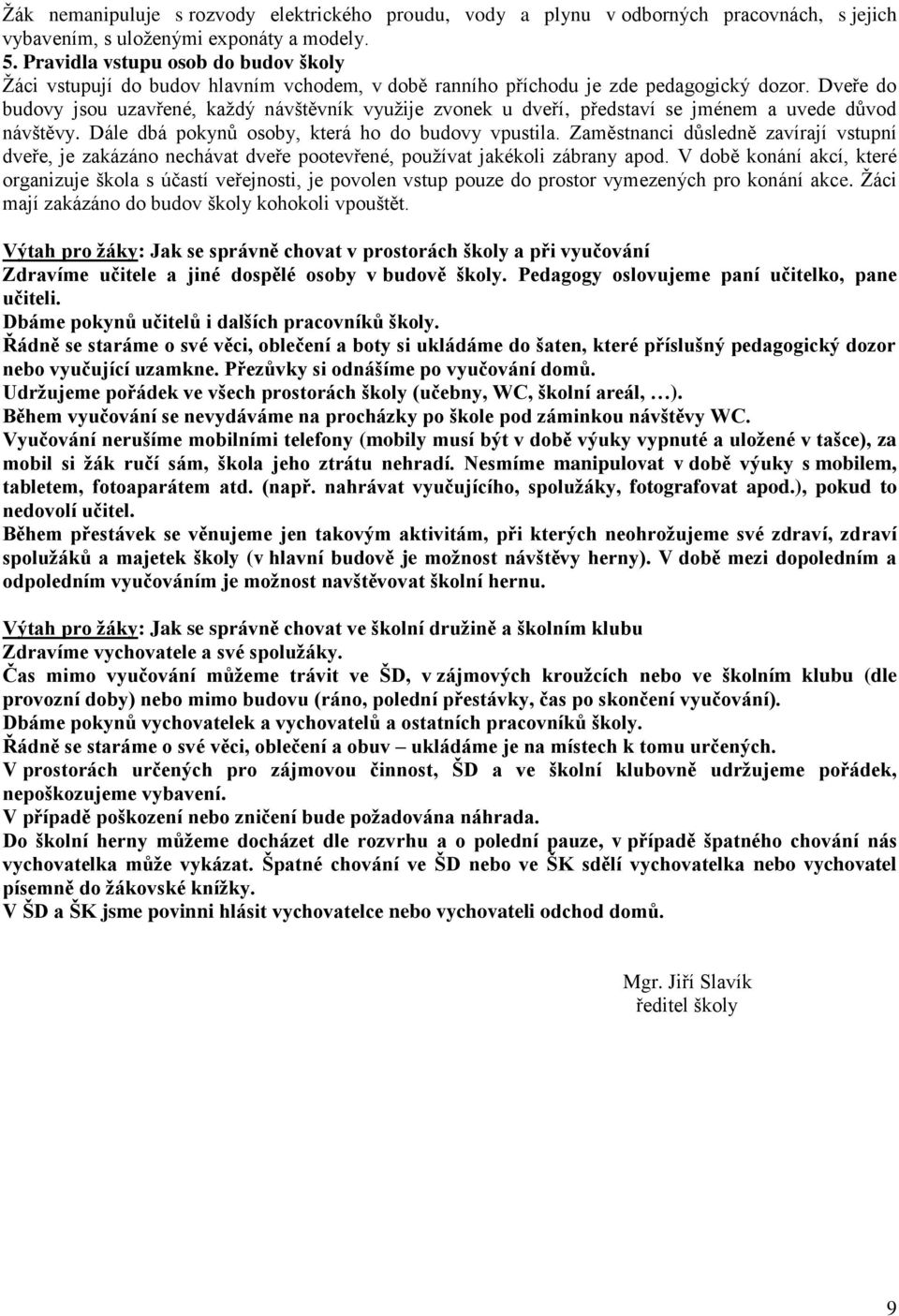 Žák nemanipuluje s rozvody elektrického proudu, vody a plynu v odborných pracovnách, s jejich vybavením, s uloženými exponáty a modely.
5. Pravidla vstupu osob do budov školy
Žáci vstupují do budov hlavním vchodem, v době ranního příchodu je zde pedagogický dozor. Dveře do budovy jsou uzavřené, každý návštěvník využije zvonek u dveří, představí se jménem a uvede důvod návštěvy. Dále dbá pokynů osoby, která ho do budovy vpustila. Zaměstnanci důsledně zavírají vstupní dveře, je zakázáno nechávat dveře pootevřené, používat jakékoli zábrany apod. V době konání akcí, které organizuje škola s účastí veřejnosti, je povolen vstup pouze do prostor vymezených pro konání akce. Žáci mají zakázáno do budov školy kohokoli vpouštět.

Výtah pro žáky: Jak se správně chovat v prostorách školy a při vyučování
Zdravíme učitele a jiné dospělé osoby v budově školy. Pedagogy oslovujeme paní učitelko, pane učiteli.
Dbáme pokynů učitelů i dalších pracovníků školy.
Řádně se staráme o své věci, oblečení a boty si ukládáme do šaten, které příslušný pedagogický dozor nebo vyučující uzamkne. Přezůvky si odnášíme po vyučování domů.
Udržujeme pořádek ve všech prostorách školy (učebny, WC, školní areál, …).
Během vyučování se nevydáváme na procházky po škole pod záminkou návštěvy WC.
Vyučování nerušíme mobilními telefony (mobily musí být v době výuky vypnuté a uložené v tašce), za mobil si žák ručí sám, škola jeho ztrátu nehradí. Nesmíme manipulovat v době výuky s mobilem, tabletem, fotoaparátem atd. (např. nahrávat vyučujícího, spolužáky, fotografovat apod.), pokud to nedovolí učitel.
Během přestávek se věnujeme jen takovým aktivitám, při kterých neohrožujeme své zdraví, zdraví spolužáků a majetek školy (v hlavní budově je možnost návštěvy herny). V době mezi dopoledním a odpoledním vyučováním je možnost navštěvovat školní hernu.

Výtah pro žáky: Jak se správně chovat ve školní družině a školním klubu
Zdravíme vychovatele a své spolužáky.
Čas mimo vyučování můžeme trávit ve ŠD, v zájmových kroužcích nebo ve školním klubu (dle provozní doby) nebo mimo budovu (ráno, polední přestávky, čas po skončení vyučování).
Dbáme pokynů vychovatelek a vychovatelů a ostatních pracovníků školy.
Řádně se staráme o své věci, oblečení a obuv – ukládáme je na místech k tomu určených.
V prostorách určených pro zájmovou činnost, ŠD a ve školní klubovně udržujeme pořádek, nepoškozujeme vybavení.
V případě poškození nebo zničení bude požadována náhrada.
Do školní herny můžeme docházet dle rozvrhu a o polední pauze, v případě špatného chování nás vychovatelka může vykázat. Špatné chování ve ŠD nebo ve ŠK sdělí vychovatelka nebo vychovatel písemně do žákovské knížky.
V ŠD a ŠK jsme povinni hlásit vychovatelce nebo vychovateli odchod domů.

Mgr. Jiří Slavík
ředitel školy

9